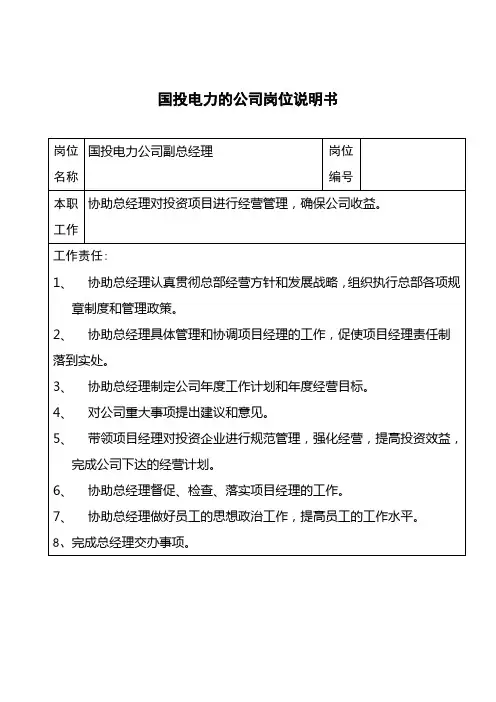 国投电力的公司岗位说明书

| 岗位名称 | 国投电力公司副总经理 | 岗位编号 | |
|---|---|---|---|
| 本职工作 | 协助总经理对投资项目进行经营管理，确保公司收益。 | | |

工作责任：

1、 协助总经理认真贯彻总部经营方针和发展战略，组织执行总部各项规章制度和管理政策。

2、 协助总经理具体管理和协调项目经理的工作，促使项目经理责任制落到实处。

3、 协助总经理制定公司年度工作计划和年度经营目标。

4、 对公司重大事项提出建议和意见。

5、 带领项目经理对投资企业进行规范管理，强化经营，提高投资效益，完成公司下达的经营计划。

6、 协助总经理督促、检查、落实项目经理的工作。

7、 协助总经理做好员工的思想政治工作，提高员工的工作水平。

8、完成总经理交办事项。